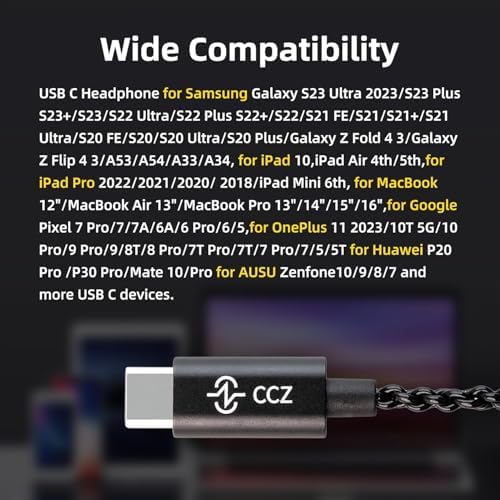 Wide Compatibility

USB C Headphone for Samsung Galaxy S23 Ultra 2023/S23 Plus S23+/S23/S22 Ultra/S22 Plus S22+/S22/S21 FE/S21/S21+/S21 Ultra/S20 FE/S20/S20 Ultra/S20 Plus/Galaxy Z Fold 4 3/Galaxy Z Flip 4 3/A53/A54/A33/A34, for iPad 10,iPad Air 4th/5th,for iPad Pro 2022/2021/2020/ 2018/iPad Mini 6th, for MacBook 12"/MacBook Air 13"/MacBook Pro 13"/14"/15"/16",for Google Pixel 7 Pro/7/7A/6A/6 Pro/6/5,for OnePlus 11 2023/10T 5G/10 Pro/9 Pro/9/8T/8 Pro/7T Pro/7T/7 Pro/7/5/5T for Huawei P20 Pro /P30 Pro/Mate 10/Pro for AUSU Zenfone10/9/8/7 and more USB C devices.

CCZ